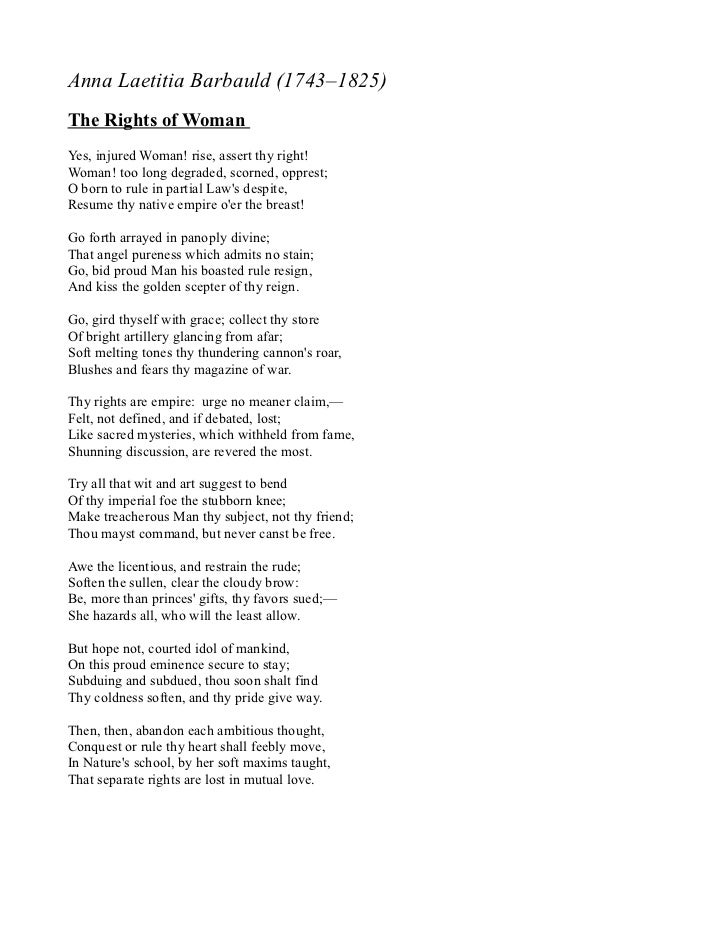 Anna Laetitia Barbauld (1743–1825)

The Rights of Woman

Yes, injured Woman! rise, assert thy right!
Woman! too long degraded, scorned, opprest;
O born to rule in partial Law's despite,
Resume thy native empire o'er the breast!

Go forth arrayed in panoply divine;
That angel pureness which admits no stain;
Go, bid proud Man his boasted rule resign,
And kiss the golden scepter of thy reign.

Go, gird thyself with grace; collect thy store
Of bright artillery glancing from afar;
Soft melting tones thy thundering cannon's roar,
Blushes and fears thy magazine of war.

Thy rights are empire: urge no meaner claim,—
Felt, not defined, and if debated, lost;
Like sacred mysteries, which withheld from fame,
Shunning discussion, are revered the most.

Try all that wit and art suggest to bend
Of thy imperial foe the stubborn knee;
Make treacherous Man thy subject, not thy friend;
Thou mayst command, but never canst be free.

Awe the licentious, and restrain the rude;
Soften the sullen, clear the cloudy brow:
Be, more than princes' gifts, thy favors sued;—
She hazards all, who will the least allow.

But hope not, courted idol of mankind,
On this proud eminence secure to stay;
Subduing and subdued, thou soon shalt find
Thy coldness soften, and thy pride give way.

Then, then, abandon each ambitious thought,
Conquest or rule thy heart shall feebly move,
In Nature's school, by her soft maxims taught,
That separate rights are lost in mutual love.